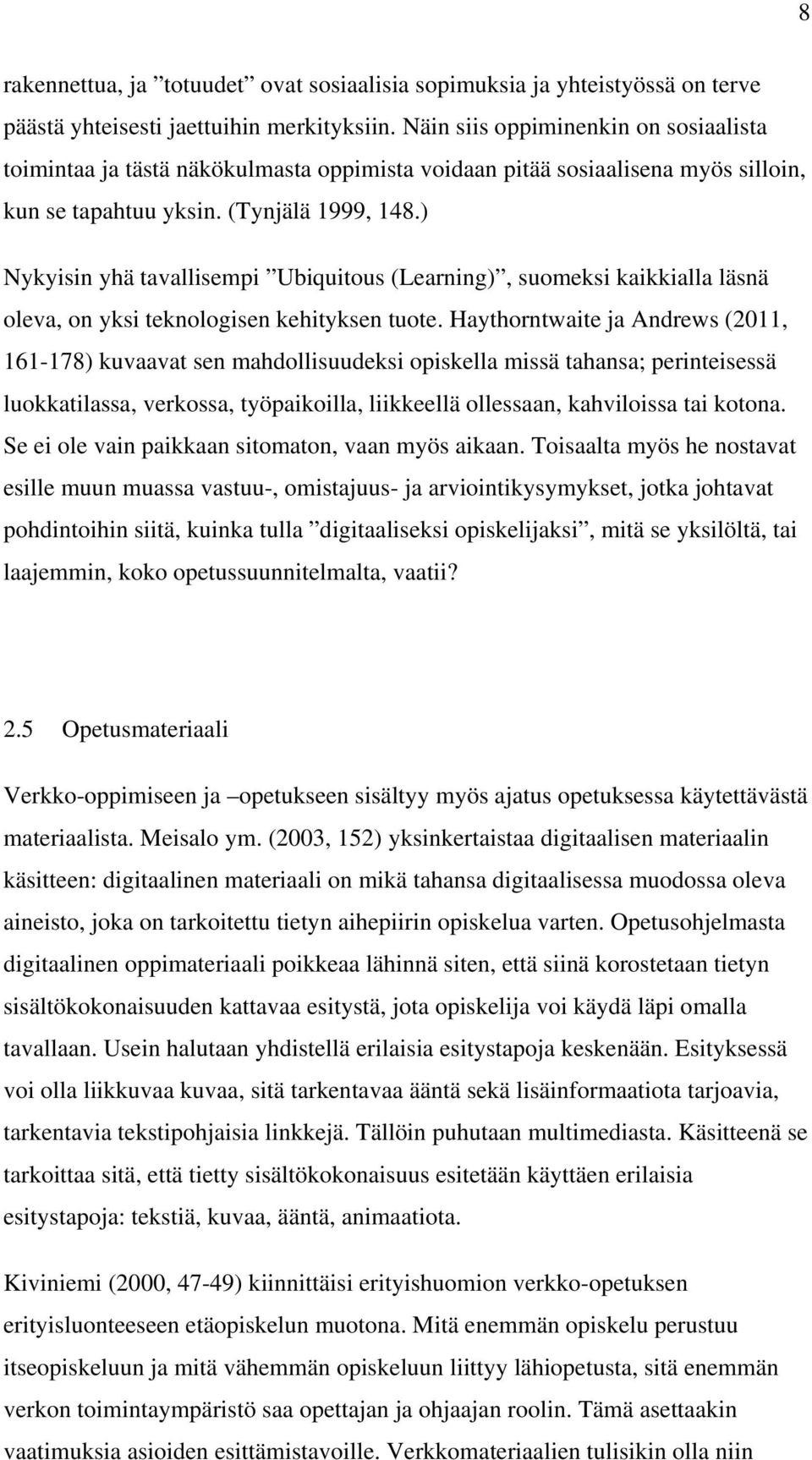 8

rakennettua, ja ”totuudet” ovat sosiaalisia sopimuksia ja yhteistyössä on terve päästä yhteisesti jaettuihin merkityksiin. Näin siis oppiminenkin on sosiaalista toimintaa ja tästä näkökulmasta oppimista voidaan pitää sosiaalisena myös silloin, kun se tapahtuu yksin. (Tynjälä 1999, 148.)

Nykyisin yhä tavallisempi ”Ubiquitous (Learning)”, suomeksi kaikkialla läsnä oleva, on yksi teknologisen kehityksen tuote. Haythorntwaite ja Andrews (2011, 161-178) kuvaavat sen mahdollisuudeksi opiskella missä tahansa; perinteisessä luokkatilassa, verkossa, työpaikoilla, liikkeellä ollessaan, kahviloissa tai kotona. Se ei ole vain paikkaan sitomaton, vaan myös aikaan. Toisaalta myös he nostavat esille muun muassa vastuu-, omistajuus- ja arviointikysymykset, jotka johtavat pohdintoihin siitä, kuinka tulla ”digitaaliseksi opiskelijaksi”, mitä se yksilöltä, tai laajemmin, koko opetussuunnitelmalta, vaatii?

2.5 Opetusmateriaali

Verkko-oppimiseen ja –opetukseen sisältyy myös ajatus opetuksessa käytettävästä materiaalista. Meisalo ym. (2003, 152) yksinkertaistaa digitaalisen materiaalin käsitteen: digitaalinen materiaali on mikä tahansa digitaalisessa muodossa oleva aineisto, joka on tarkoitettu tietyn aihepiirin opiskelua varten. Opetusohjelmasta digitaalinen oppimateriaali poikkeaa lähinnä siten, että siinä korostetaan tietyn sisältökokonaisuuden kattavaa esitystä, jota opiskelija voi käydä läpi omalla tavallaan. Usein halutaan yhdistellä erilaisia esitystapoja keskenään. Esityksessä voi olla liikkuvaa kuvaa, sitä tarkentavaa ääntä sekä lisäinformaatiota tarjoavia, tarkentavia tekstipohjaisia linkkejä. Tällöin puhutaan multimediasta. Käsitteenä se tarkoittaa sitä, että tietty sisältökokonaisuus esitetään käyttäen erilaisia esitystapoja: tekstiä, kuvaa, ääntä, animaatiota.

Kiviniemi (2000, 47-49) kiinnittäisi erityishuomion verkko-opetuksen erityisluonteeseen etäopiskelun muotona. Mitä enemmän opiskelu perustuu itseopiskeluun ja mitä vähemmän opiskeluun liittyy lähiopetusta, sitä enemmän verkon toimintaympäristö saa opettajan ja ohjaajan roolin. Tämä asettaakin vaatimuksia asioiden esittämistavoille. Verkkomateriaalien tulisikin olla niin